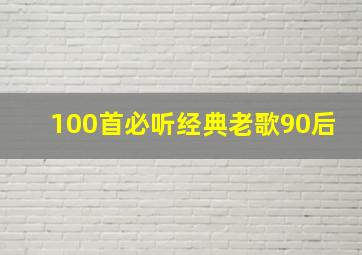 100首必听经典老歌90后